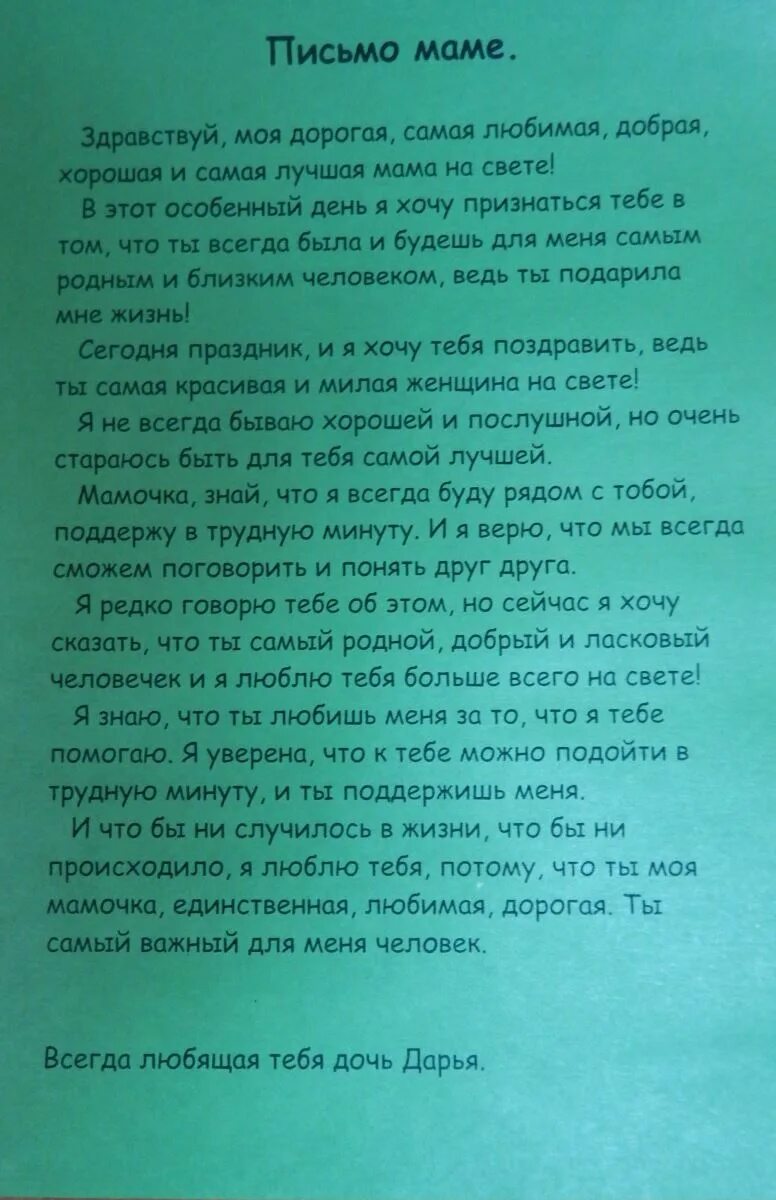 Письмо маме.

Здравствуй, моя дорогая, самая любимая, добрая, хорошая и самая лучшая мама на свете!

В этот особенный день я хочу признаться тебе в том, что ты всегда была и будешь для меня самым родным и близким человеком, ведь ты подарила мне жизнь!

Сегодня праздник, и я хочу тебя поздравить, ведь ты самая красивая и милая женщина на свете!

Я не всегда бываю хорошей и послушной, но очень стараюсь быть для тебя самой лучшей.

Мамочка, знай, что я всегда буду рядом с тобой, поддержу в трудную минуту. И я верю, что мы всегда сможем поговорить и понять друг друга.

Я редко говорю тебе об этом, но сейчас я хочу сказать, что ты самый родной, добрый и ласковый человечек и я люблю тебя больше всего на свете!

Я знаю, что ты любишь меня за то, что я тебе помогаю. Я уверена, что к тебе можно подойти в трудную минуту, и ты поддержишь меня.

И что бы ни случилось в жизни, что бы ни происходило, я люблю тебя, потому, что ты моя мамочка, единственная, любимая, дорогая. Ты самый важный для меня человек.

Всегда любящая тебя дочь Дарья.